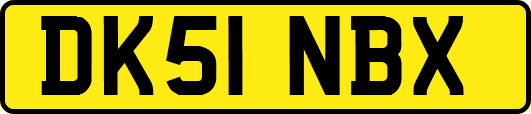 DK51 NBX